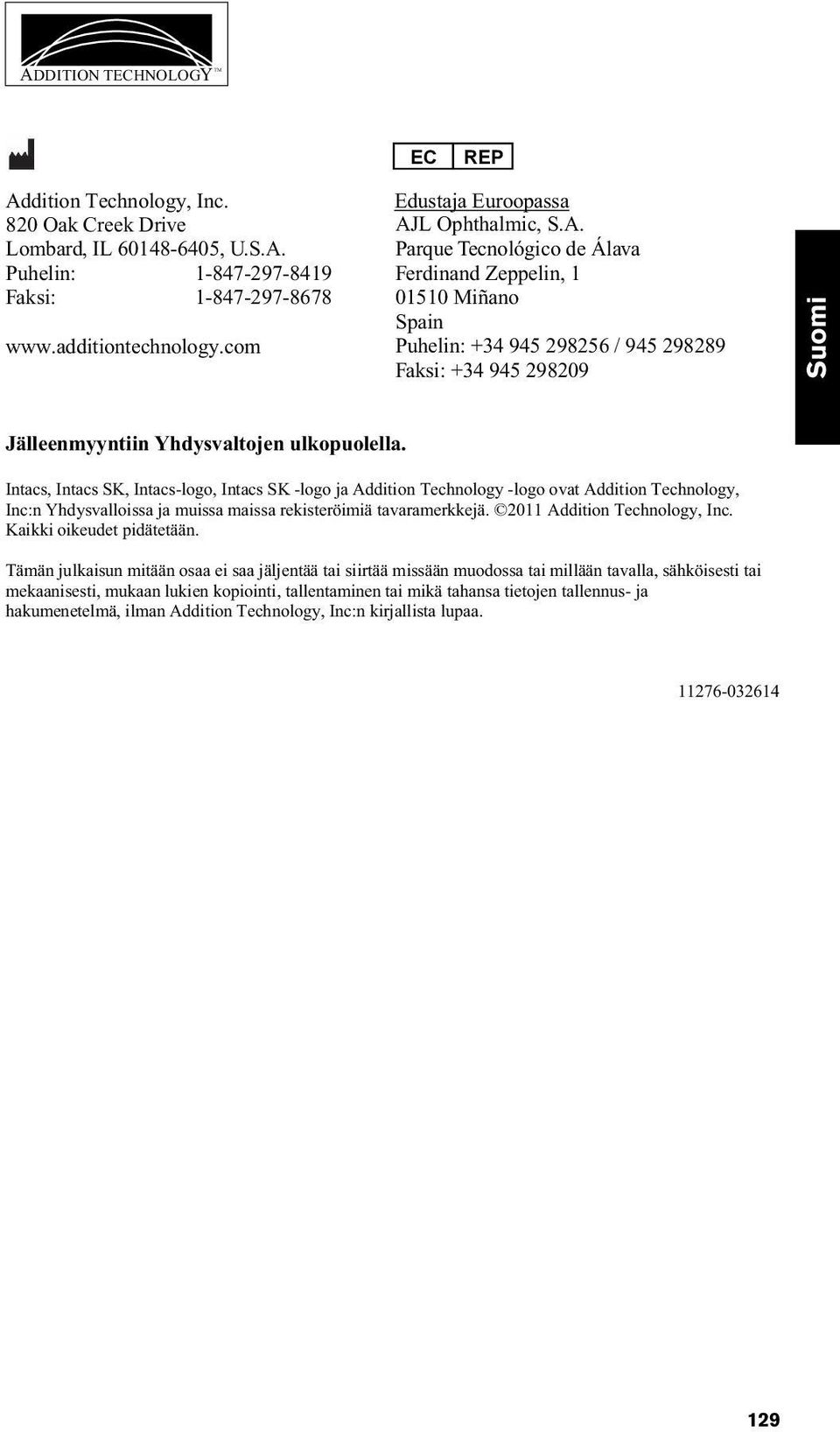 ADDITION TECHNOLOGY™

Addition Technology, Inc.
820 Oak Creek Drive
Lombard, IL 60148-6405, U.S.A.
Puhelin: 1-847-297-8419
Faksi: 1-847-297-8678

www.additiontechnology.com

EC REP
Edustaja Euroopassa
AJL Ophthalmic, S.A.
Parque Tecnológico de Álava
Ferdinand Zeppelin, 1
01510 Miñano
Spain
Puhelin: +34 945 298256 / 945 298289
Faksi: +34 945 298209

Suomi

Jälleenmyyntiin Yhdysvaltojen ulkopuolella.

Intacs, Intacs SK, Intacs-logo, Intacs SK -logo ja Addition Technology -logo ovat Addition Technology, Inc:n Yhdysvalloissa ja muissa maissa rekisteröimiä tavaramerkkejä. ©2011 Addition Technology, Inc. Kaikki oikeudet pidätetään.

Tämän julkaisun mitään osaa ei saa jäljentää tai siirtää missään muodossa tai millään tavalla, sähköisesti tai mekaanisesti, mukaan lukien kopiointi, tallentaminen tai mikä tahansa tietojen tallennus- ja hakumenetelmä, ilman Addition Technology, Inc:n kirjallista lupaa.

11276-032614

129